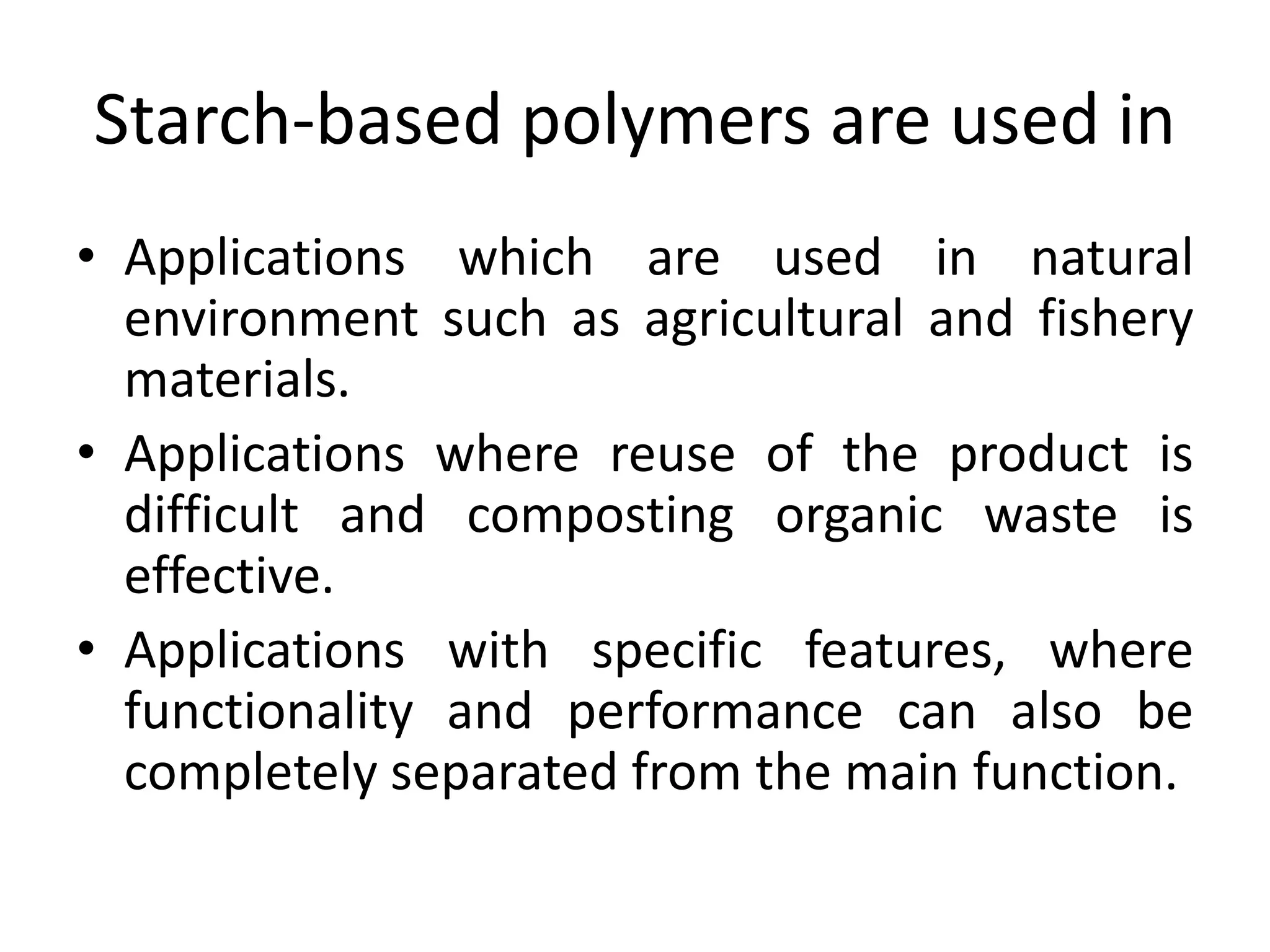 Starch-based polymers are used in

• Applications which are used in natural environment such as agricultural and fishery materials.
• Applications where reuse of the product is difficult and composting organic waste is effective.
• Applications with specific features, where functionality and performance can also be completely separated from the main function.